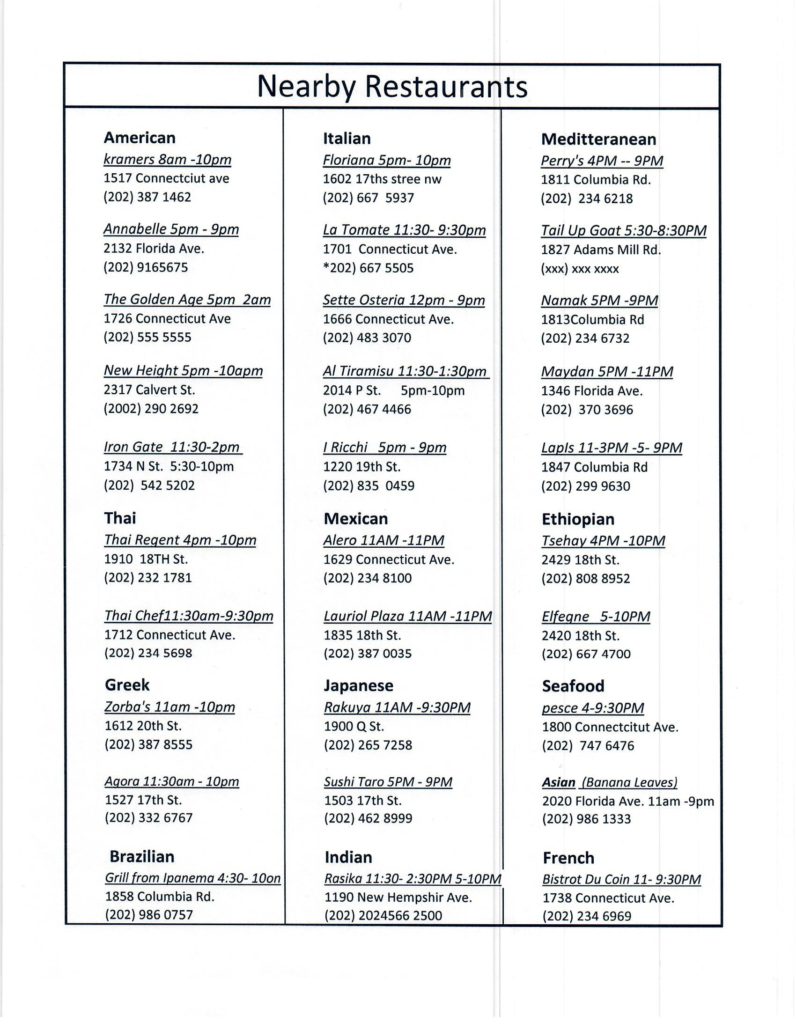 Nearby Restaurants

American
kramers 8am -10pm
1517 Connectciut ave
(202) 387 1462

Annabelle 5pm - 9pm
2132 Florida Ave.
(202) 9165675

The Golden Age 5pm 2am
1726 Connecticut Ave
(202) 555 5555

New Height 5pm -10apm
2317 Calvert St.
(2002) 290 2692

Iron Gate 11:30-2pm
1734 N St. 5:30-10pm
(202) 542 5202

Thai
Thai Regent 4pm -10pm
1910 18TH St.
(202) 232 1781

Thai Chef11:30am-9:30pm
1712 Connecticut Ave.
(202) 234 5698

Greek
Zorba's 11am -10pm
1612 20th St.
(202) 387 8555

Agora 11:30am - 10pm
1527 17th St.
(202) 332 6767

Brazilian
Grill from Ipanema 4:30- 10on
1858 Columbia Rd.
(202) 986 0757

Italian
Floriana 5pm- 10pm
1602 17ths stree nw
(202) 667 5937

La Tomate 11:30- 9:30pm
1701 Connecticut Ave.
*202) 667 5505

Sette Osteria 12pm - 9pm
1666 Connecticut Ave.
(202) 483 3070

Al Tiramisu 11:30-1:30pm
2014 P St. 5pm-10pm
(202) 467 4466

I Ricchi 5pm - 9pm
1220 19th St.
(202) 835 0459

Mexican
Alero 11AM -11PM
1629 Connecticut Ave.
(202) 234 8100

Lauriol Plaza 11AM -11PM
1835 18th St.
(202) 387 0035

Japanese
Rakuya 11AM -9:30PM
1900 Q St.
(202) 265 7258

Sushi Taro 5PM - 9PM
1503 17th St.
(202) 462 8999

Indian
Rasika 11:30- 2:30PM 5-10PM
1190 New Hempshir Ave.
(202) 2024566 2500

Meditteranean
Perry's 4PM -- 9PM
1811 Columbia Rd.
(202) 234 6218

Tail Up Goat 5:30-8:30PM
1827 Adams Mill Rd.
(xxx) xxx xxxx

Namak 5PM -9PM
1813Columbia Rd
(202) 234 6732

Maydan 5PM -11PM
1346 Florida Ave.
(202) 370 3696

Lapls 11-3PM -5- 9PM
1847 Columbia Rd
(202) 299 9630

Ethiopian
Tsehay 4PM -10PM
2429 18th St.
(202) 808 8952

Elfegne 5-10PM
2420 18th St.
(202) 667 4700

Seafood
pesce 4-9:30PM
1800 Connectcitut Ave.
(202) 747 6476

Asian (Banana Leaves)
2020 Florida Ave. 11am -9pm
(202) 986 1333

French
Bistrot Du Coin 11- 9:30PM
1738 Connecticut Ave.
(202) 234 6969